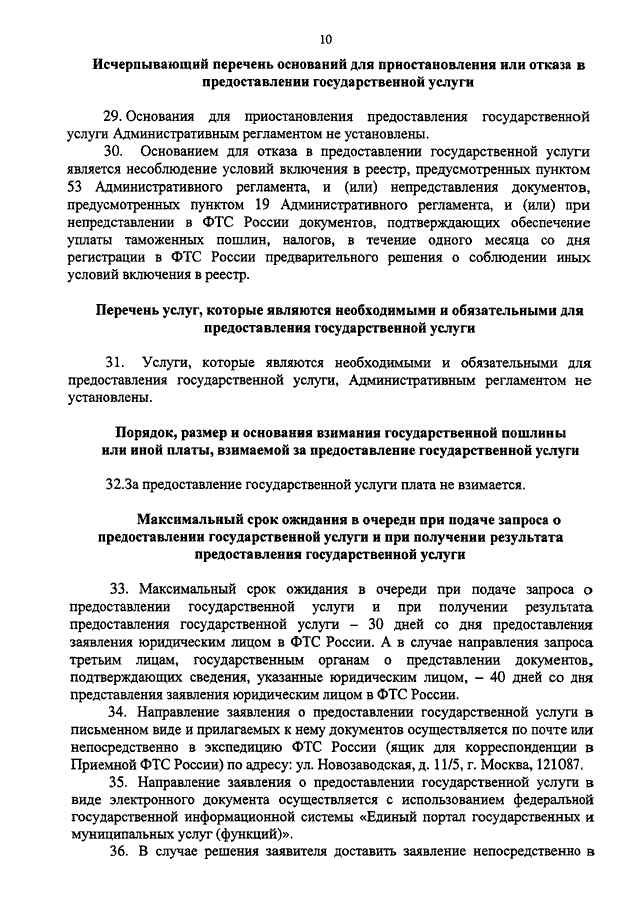 10

Исчерпывающий перечень оснований для приостановления или отказа в предоставлении государственной услуги

29. Основания для приостановления предоставления государственной услуги Административным регламентом не установлены.

30. Основанием для отказа в предоставлении государственной услуги является несоблюдение условий включения в реестр, предусмотренных пунктом 53 Административного регламента, и (или) непредставления документов, предусмотренных пунктом 19 Административного регламента, и (или) при непредставлении в ФТС России документов, подтверждающих обеспечение уплаты таможенных пошлин, налогов, в течение одного месяца со дня регистрации в ФТС России предварительного решения о соблюдении иных условий включения в реестр.

Перечень услуг, которые являются необходимыми и обязательными для предоставления государственной услуги

31. Услуги, которые являются необходимыми и обязательными для предоставления государственной услуги, Административным регламентом не установлены.

Порядок, размер и основания взимания государственной пошлины или иной платы, взимаемой за предоставление государственной услуги

32.За предоставление государственной услуги плата не взимается.

Максимальный срок ожидания в очереди при подаче запроса о предоставлении государственной услуги и при получении результата предоставления государственной услуги

33. Максимальный срок ожидания в очереди при подаче запроса о предоставлении государственной услуги и при получении результата предоставления государственной услуги – 30 дней со дня предоставления заявления юридическим лицом в ФТС России. А в случае направления запроса третьим лицам, государственным органам о представлении документов, подтверждающих сведения, указанные юридическим лицом, – 40 дней со дня представления заявления юридическим лицом в ФТС России.

34. Направление заявления о предоставлении государственной услуги в письменном виде и прилагаемых к нему документов осуществляется по почте или непосредственно в экспедицию ФТС России (ящик для корреспонденции в Приемной ФТС России) по адресу: ул. Новозаводская, д. 11/5, г. Москва, 121087.

35. Направление заявления о предоставлении государственной услуги в виде электронного документа осуществляется с использованием федеральной государственной информационной системы «Единый портал государственных и муниципальных услуг (функций)».

36. В случае решения заявителя доставить заявление непосредственно в